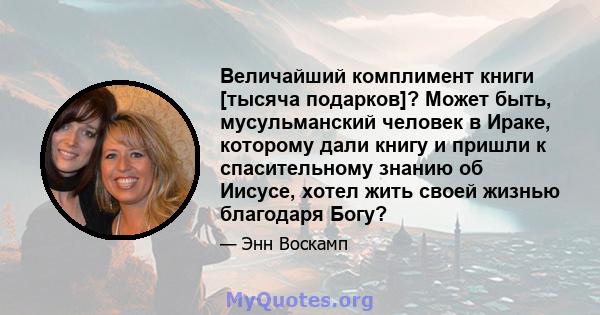 Величайший комплимент книги [тысяча подарков]? Может быть, мусульманский человек в Ираке, которому дали книгу и пришли к спасительному знанию об Иисусе, хотел жить своей жизнью благодаря Богу?

— Энн Воскамп

MyQuotes.org